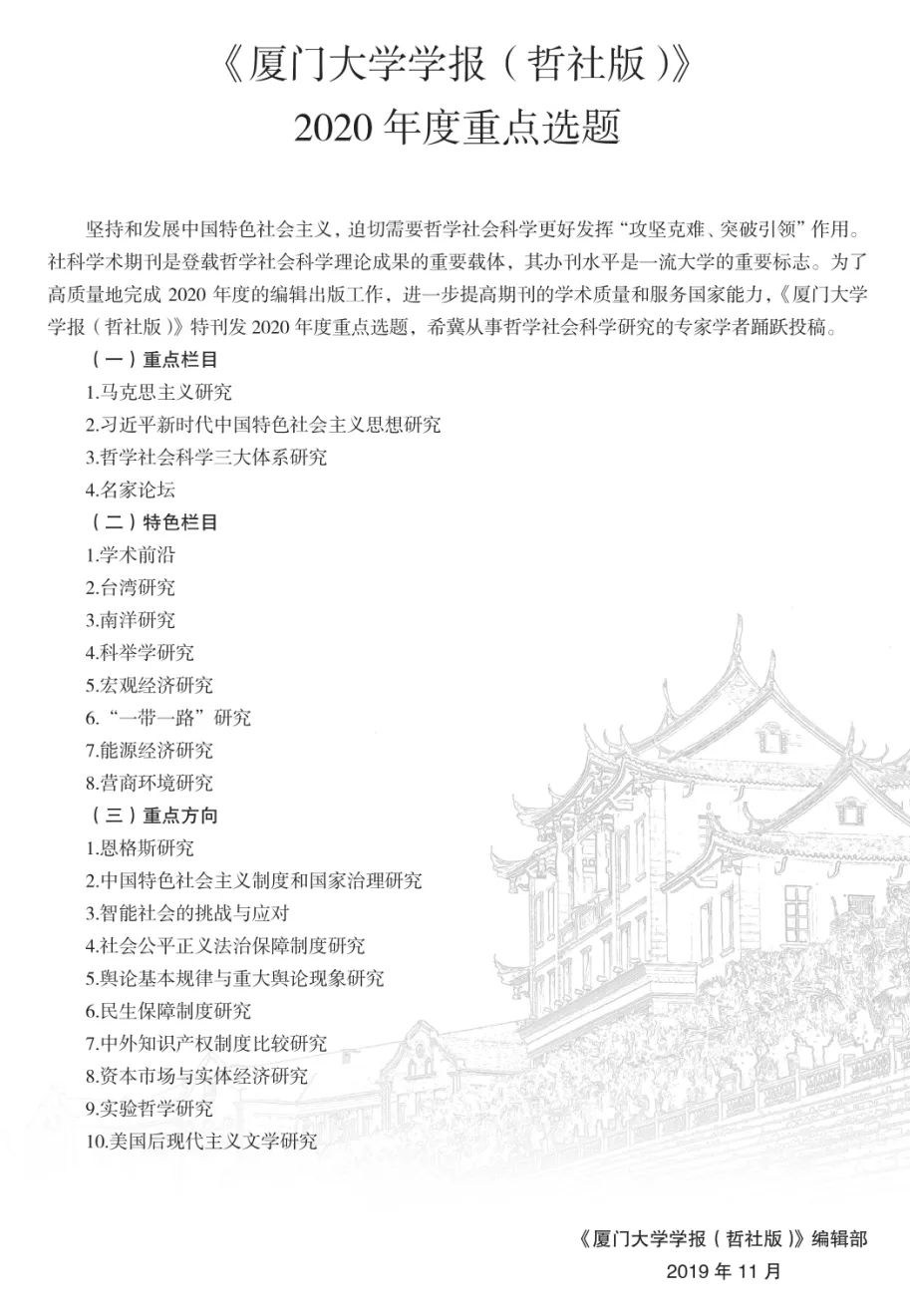 《厦门大学学报（哲社版）》
2020 年度重点选题

坚持和发展中国特色社会主义，迫切需要哲学社会科学更好发挥“攻坚克难、突破引领”作用。社科学术期刊是登载哲学社会科学理论成果的重要载体，其办刊水平是一流大学的重要标志。为了高质量地完成 2020 年度的编辑出版工作，进一步提高期刊的学术质量和服务国家能力，《厦门大学学报（哲社版）》特刊发 2020 年度重点选题，希冀从事哲学社会科学研究的专家学者踊跃投稿。

（一）重点栏目
1.马克思主义研究
2.习近平新时代中国特色社会主义思想研究
3.哲学社会科学三大体系研究
4.名家论坛
（二）特色栏目
1.学术前沿
2.台湾研究
3.南洋研究
4.科举学研究
5.宏观经济研究
6.“一带一路”研究
7.能源经济研究
8.营商环境研究
（三）重点方向
1.恩格斯研究
2.中国特色社会主义制度和国家治理研究
3.智能社会的挑战与应对
4.社会公平正义法治保障制度研究
5.舆论基本规律与重大舆论现象研究
6.民生保障制度研究
7.中外知识产权制度比较研究
8.资本市场与实体经济研究
9.实验哲学研究
10.美国后现代主义文学研究

《厦门大学学报（哲社版）》编辑部
2019 年 11 月